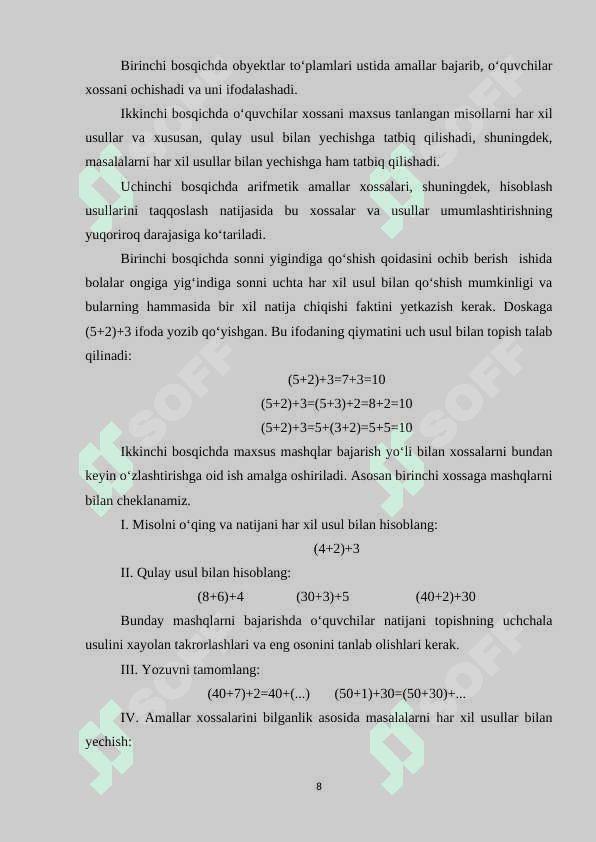 Birinchi bosqichda obyektlar to‘plamlari ustida amallar bajarib, o‘quvchilar xossani ochishadi va uni ifodalashadi.

Ikkinchi bosqichda o‘quvchilar xossani maxsus tanlangan misollarni har xil usullar va xususan, qulay usul bilan yechishga tatbiq qilishadi, shuningdek, masalalarni har xil usullar bilan yechishga ham tatbiq qilishadi.

Uchinchi bosqichda arifmetik amallar xossalari, shuningdek, hisoblash usullarini taqqoslash natijasida bu xossalar va usullar umumlashtirishning yuqoriroq darajasiga ko‘tariladi.

Birinchi bosqichda sonni yigindiga qo‘shish qoidasini ochib berish ishida bolalar ongiga yig‘indiga sonni uchta har xil usul bilan qo‘shish mumkinligi va bularning hammasida bir xil natija chiqishi faktini yetkazish kerak. Doskaga (5+2)+3 ifoda yozib qo‘yishgan. Bu ifodaning qiymatini uch usul bilan topish talab qilinadi:

(5+2)+3=7+3=10

(5+2)+3=(5+3)+2=8+2=10

(5+2)+3=5+(3+2)=5+5=10

Ikkinchi bosqichda maxsus mashqlar bajarish yo‘li bilan xossalarni bundan keyin o‘zlashtirishga oid ish amalga oshiriladi. Asosan birinchi xossaga mashqlarni bilan cheklanamiz.

I. Misolni o‘qing va natijani har xil usul bilan hisoblang:

(4+2)+3

II. Qulay usul bilan hisoblang:

(8+6)+4 (30+3)+5 (40+2)+30

Bunday mashqlarni bajarishda o‘quvchilar natijani topishning uchchala usulini xayolan takrorlashlari va eng osonini tanlab olishlari kerak.

III. Yozuvni tamomlang:

(40+7)+2=40+(...) (50+1)+30=(50+30)+...

IV. Amallar xossalarini bilganlik asosida masalalarni har xil usullar bilan yechish:

8